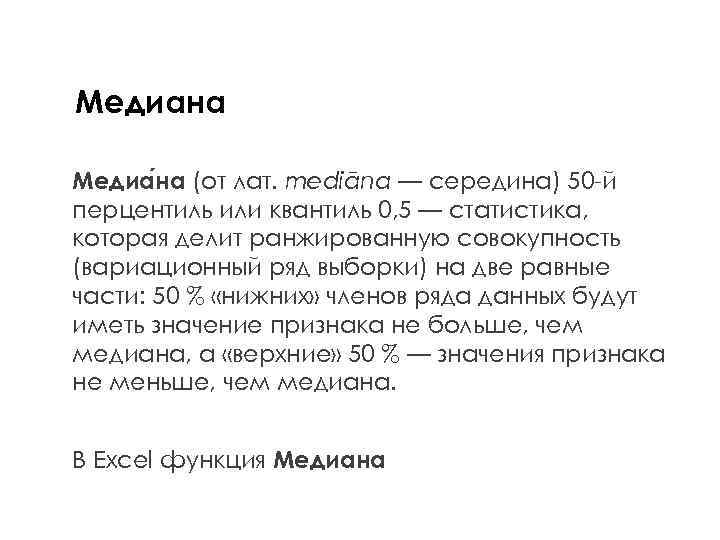 Медиана

Медиа́на (от лат. mediāna — середина) 50-й перцентиль или квантиль 0,5 — статистика, которая делит ранжированную совокупность (вариационный ряд выборки) на две равные части: 50 % «нижних» членов ряда данных будут иметь значение признака не больше, чем медиана, а «верхние» 50 % — значения признака не меньше, чем медиана.

В Excel функция Медиана